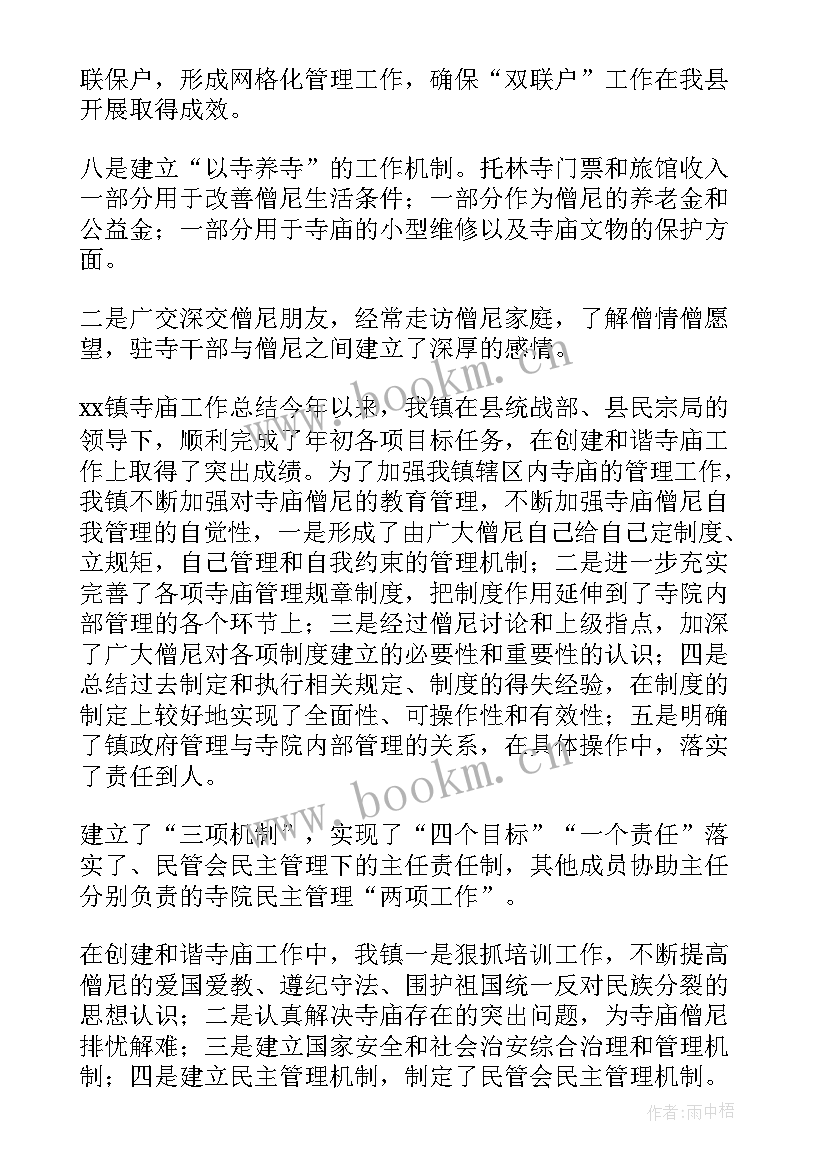 联保户，形成网格化管理工作，确保“双联户”工作在我县开展取得成效。

八是建立“以寺养寺”的工作机制。托林寺门票和旅馆收入一部分用于改善僧尼生活条件；一部分作为僧尼的养老金和公益金；一部分用于寺庙的小型维修以及寺庙文物的保护方面。

二是广交深交僧尼朋友，经常走访僧尼家庭，了解僧情僧愿望，驻寺干部与僧尼之间建立了深厚的感情。

xx镇寺庙工作总结今年以来，我镇在县统战部、县民宗局的领导下，顺利完成了年初各项目标任务，在创建和谐寺庙工作上取得了突出成绩。为了加强我镇辖区内寺庙的管理工作，我镇不断加强对寺庙僧尼的教育管理，不断加强寺庙僧尼自我管理的自觉性，一是形成了由广大僧尼自己给自己定制度、立规矩，自己管理和自我约束的管理机制；二是进一步充实完善了各项寺庙管理规章制度，把制度作用延伸到了寺院内部管理的各个环节上；三是经过僧尼讨论和上级指点，加深了广大僧尼对各项制度建立的必要性和重要性的认识；四是总结过去制定和执行相关规定、制度的得失经验，在制度的制定上较好地实现了全面性、可操作性和有效性；五是明确了镇政府管理与寺院内部管理的关系，在具体操作中，落实了责任到人。

建立了“三项机制”，实现了“四个目标”“一个责任”落实了、民管会民主管理下的主任责任制，其他成员协助主任分别负责的寺院民主管理“两项工作”。

在创建和谐寺庙工作中，我镇一是狠抓培训工作，不断提高僧尼的爱国爱教、遵纪守法、围护祖国统一反对民族分裂的思想认识；二是认真解决寺庙存在的突出问题，为寺庙僧尼排忧解难；三是建立国家安全和社会治安综合治理和管理机制；四是建立民主管理机制，制定了民管会民主管理机制。

www.bookm.cn

www.bookm.cn

作者：雨中梧